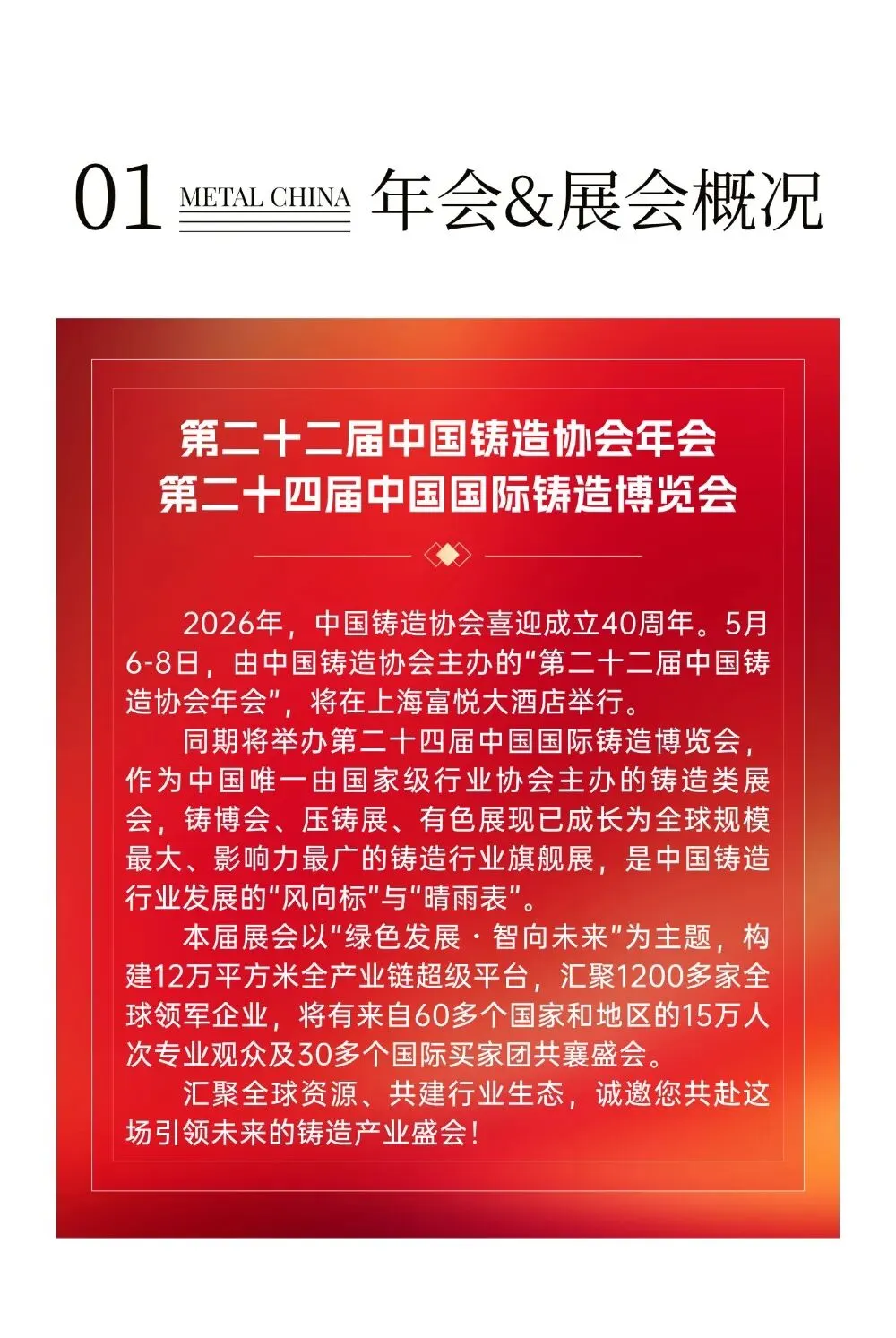 01 METAL CHINA 年会&展会概况

第二十二届中国铸造协会年会
第二十四届中国国际铸造博览会

2026年，中国铸造协会喜迎成立40周年。5月6-8日，由中国铸造协会主办的“第二十二届中国铸造协会年会”，将在上海富悦大酒店举行。

同期将举办第二十四届中国国际铸造博览会，作为中国唯一由国家级行业协会主办的铸造类展会，铸博会、压铸展、有色展现已成长为全球规模最大、影响力最广的铸造行业旗舰展，是中国铸造行业发展的“风向标”与“晴雨表”。

本届展会以“绿色发展 · 智向未来”为主题，构建12万平方米全产业链超级平台，汇聚1200多家全球领军企业，将有来自60多个国家和地区的15万人次专业观众及30多个国际买家团共襄盛会。

汇聚全球资源、共建行业生态，诚邀您共赴这场引领未来的铸造产业盛会！